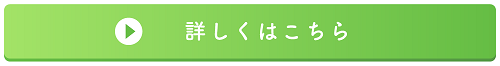 詳しくはこちら